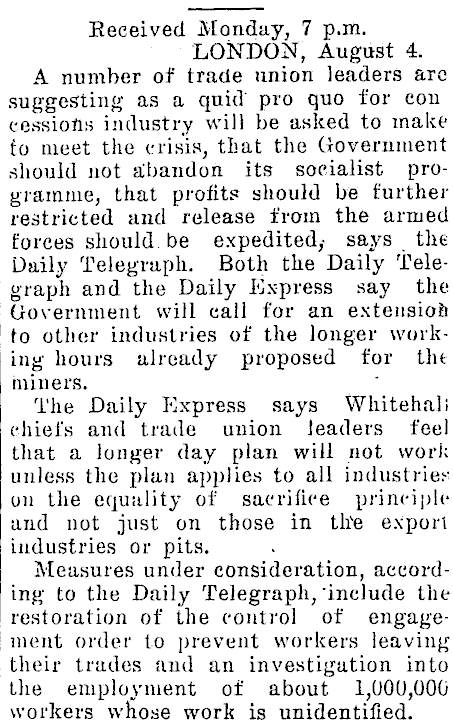 Received Monday, 7 p.m.
LONDON, August 4.

A number of trade union leaders are suggesting as a quid pro quo for concessions industry will be asked to make to meet the crisis, that the Government should not abandon its socialist programme, that profits should be further restricted and release from the armed forces should be expedited, says the Daily Telegraph. Both the Daily Telegraph and the Daily Express say the Government will call for an extension to other industries of the longer working hours already proposed for the miners.

The Daily Express says Whitehall chiefs and trade union leaders feel that a longer day plan will not work unless the plan applies to all industries on the equality of sacrifice principle and not just on those in the export industries or pits.

Measures under consideration, according to the Daily Telegraph, include the restoration of the control of engagement order to prevent workers leaving their trades and an investigation into the employment of about 1,000,000 workers whose work is unidentified.